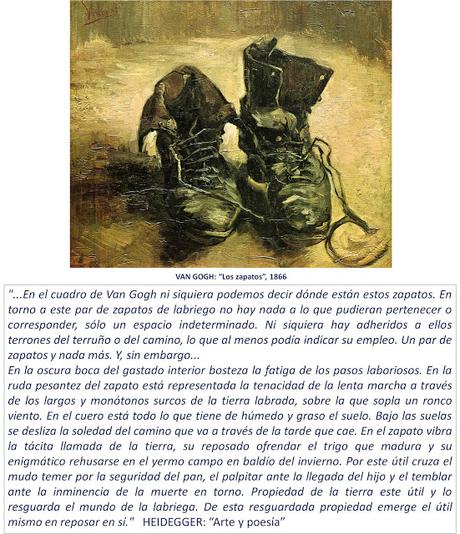 Vincent

VAN GOGH: "Los zapatos", 1866

"...En el cuadro de Van Gogh ni siquiera podemos decir dónde están estos zapatos. En torno a este par de zapatos de labriego no hay nada a lo que pudieran pertenecer o corresponder, sólo un espacio indeterminado. Ni siquiera hay adheridos a ellos terrones del terruño o del camino, lo que al menos podía indicar su empleo. Un par de zapatos y nada más. Y, sin embargo...
En la oscura boca del gastado interior bosteza la fatiga de los pasos laboriosos. En la ruda pesantez del zapato está representada la tenacidad de la lenta marcha a través de los largos y monótonos surcos de la tierra labrada, sobre la que sopla un ronco viento. En el cuero está todo lo que tiene de húmedo y graso el suelo. Bajo las suelas se desliza la soledad del camino que va a través de la tarde que cae. En el zapato vibra la tácita llamada de la tierra, su reposado ofrendar el trigo que madura y su enigmático rehusarse en el yermo campo en baldío del invierno. Por este útil cruza el mudo temer por la seguridad del pan, el palpitar ante la llegada del hijo y el temblar ante la inminencia de la muerte en torno. Propiedad de la tierra este útil y lo resguarda el mundo de la labriega. De esta resguardada propiedad emerge el útil mismo en reposar en sí." HEIDEGGER: "Arte y poesía"